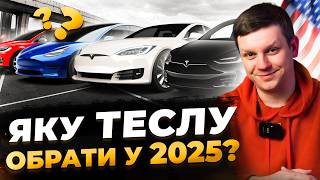 ??

ЯКУ ТЕСЛУ
ОБРАТИ У 2025?